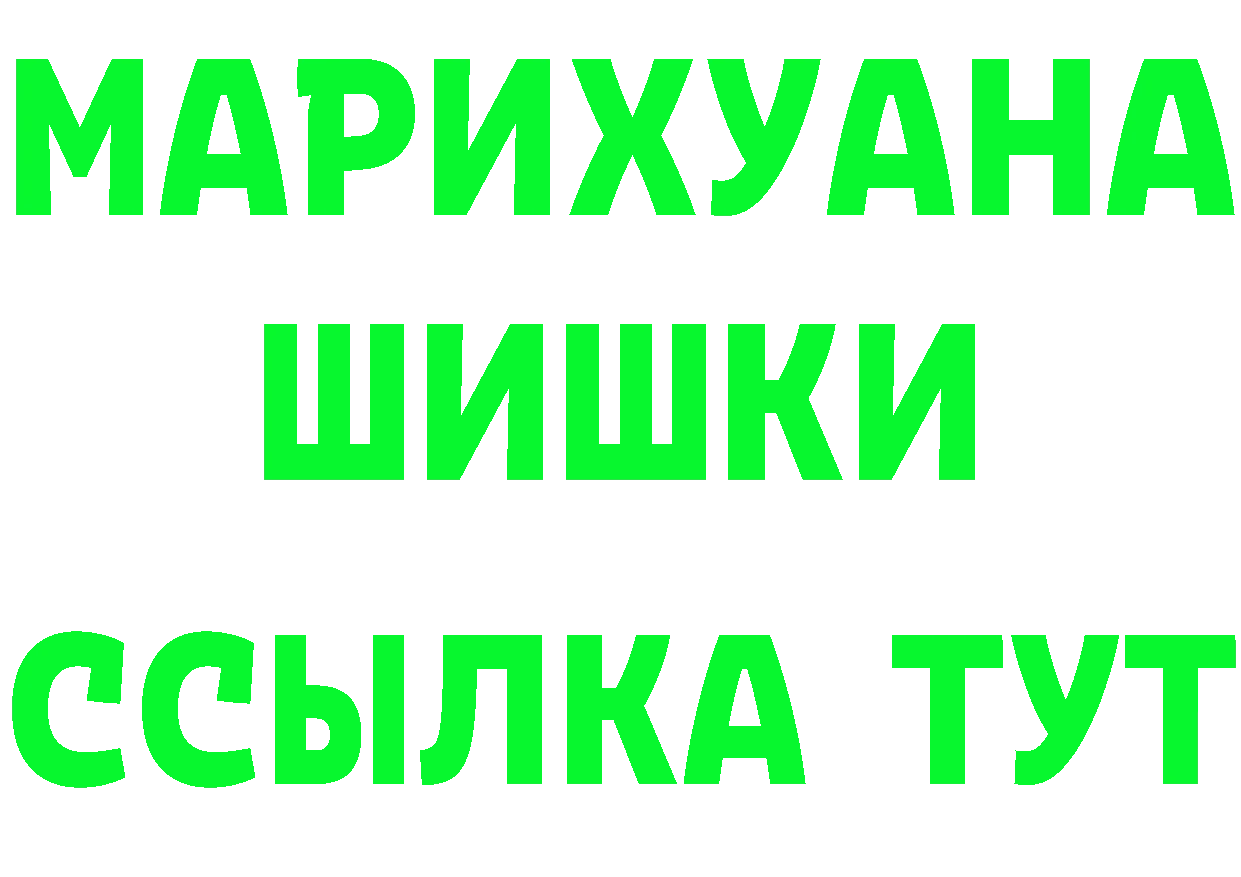 МАРИХУАНА
ШИШКИ
ССЫЛКА ТУТ